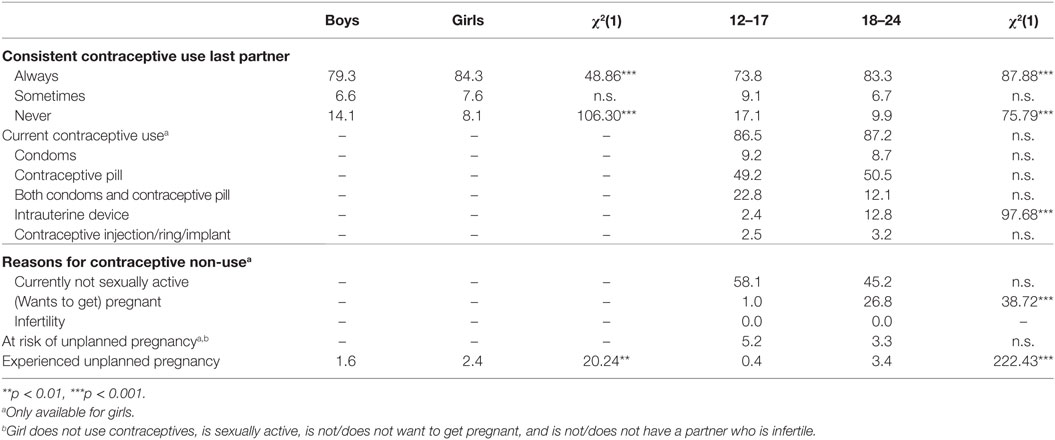 |  | Boys | Girls | $\chi^2(1)$ | 12–17 | 18–24 | $\chi^2(1)$ |
|---|---|---|---|---|---|---|
| **Consistent contraceptive use last partner** |  |  |  |  |  |  |
| Always | 79.3 | 84.3 | 48.86*** | 73.8 | 83.3 | 87.88*** |
| Sometimes | 6.6 | 7.6 | n.s. | 9.1 | 6.7 | n.s. |
| Never | 14.1 | 8.1 | 106.30*** | 17.1 | 9.9 | 75.79*** |
| Current contraceptive use$^a$ | – | – | – | 86.5 | 87.2 | n.s. |
| Condoms | – | – | – | 9.2 | 8.7 | n.s. |
| Contraceptive pill | – | – | – | 49.2 | 50.5 | n.s. |
| Both condoms and contraceptive pill | – | – | – | 22.8 | 12.1 | n.s. |
| Intrauterine device | – | – | – | 2.4 | 12.8 | 97.68*** |
| Contraceptive injection/ring/implant | – | – | – | 2.5 | 3.2 | n.s. |
| **Reasons for contraceptive non-use$^a$** |  |  |  |  |  |  |
| Currently not sexually active | – | – | – | 58.1 | 45.2 | n.s. |
| (Wants to get) pregnant | – | – | – | 1.0 | 26.8 | 38.72*** |
| Infertility | – | – | – | 0.0 | 0.0 | – |
| At risk of unplanned pregnancy$^{a,b}$ | – | – | – | 5.2 | 3.3 | n.s. |
| Experienced unplanned pregnancy | 1.6 | 2.4 | 20.24** | 0.4 | 3.4 | 222.43*** |

**p < 0.01, ***p < 0.001.
$^a$Only available for girls.
$^b$Girl does not use contraceptives, is sexually active, is not/does not want to get pregnant, and is not/does not have a partner who is infertile.